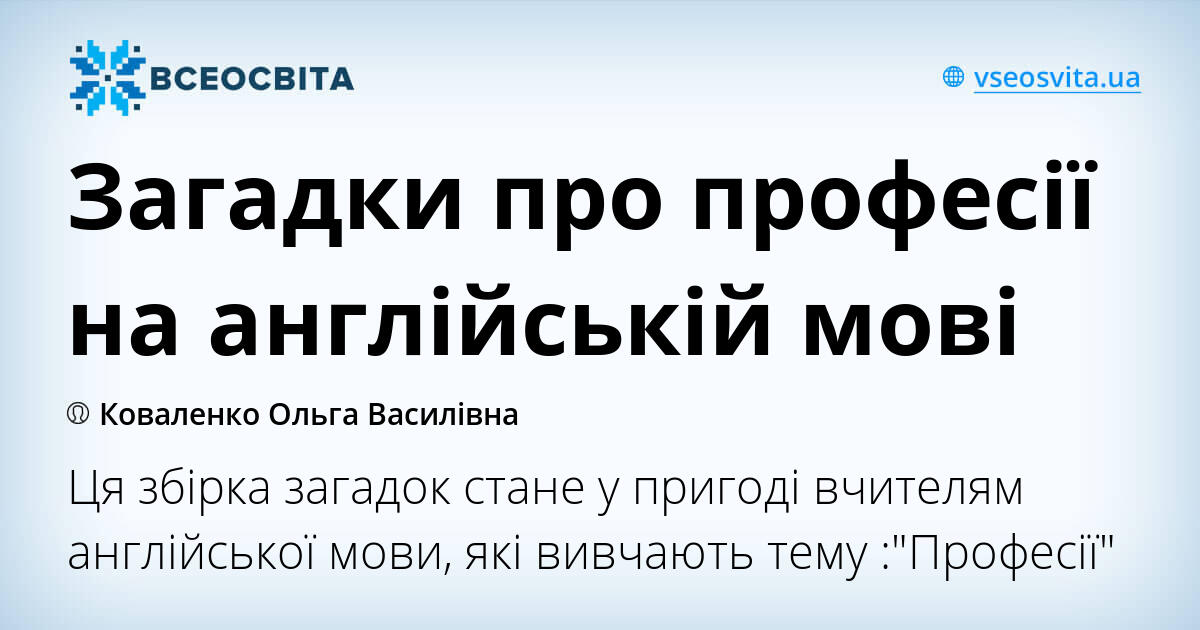 ВСЕОСВІТА

vseosvita.ua

Загадки про професії на англійській мові

Коваленко Ольга Василівна

Ця збірка загадок стане у пригоді вчителям англійської мови, які вивчають тему :"Професії"